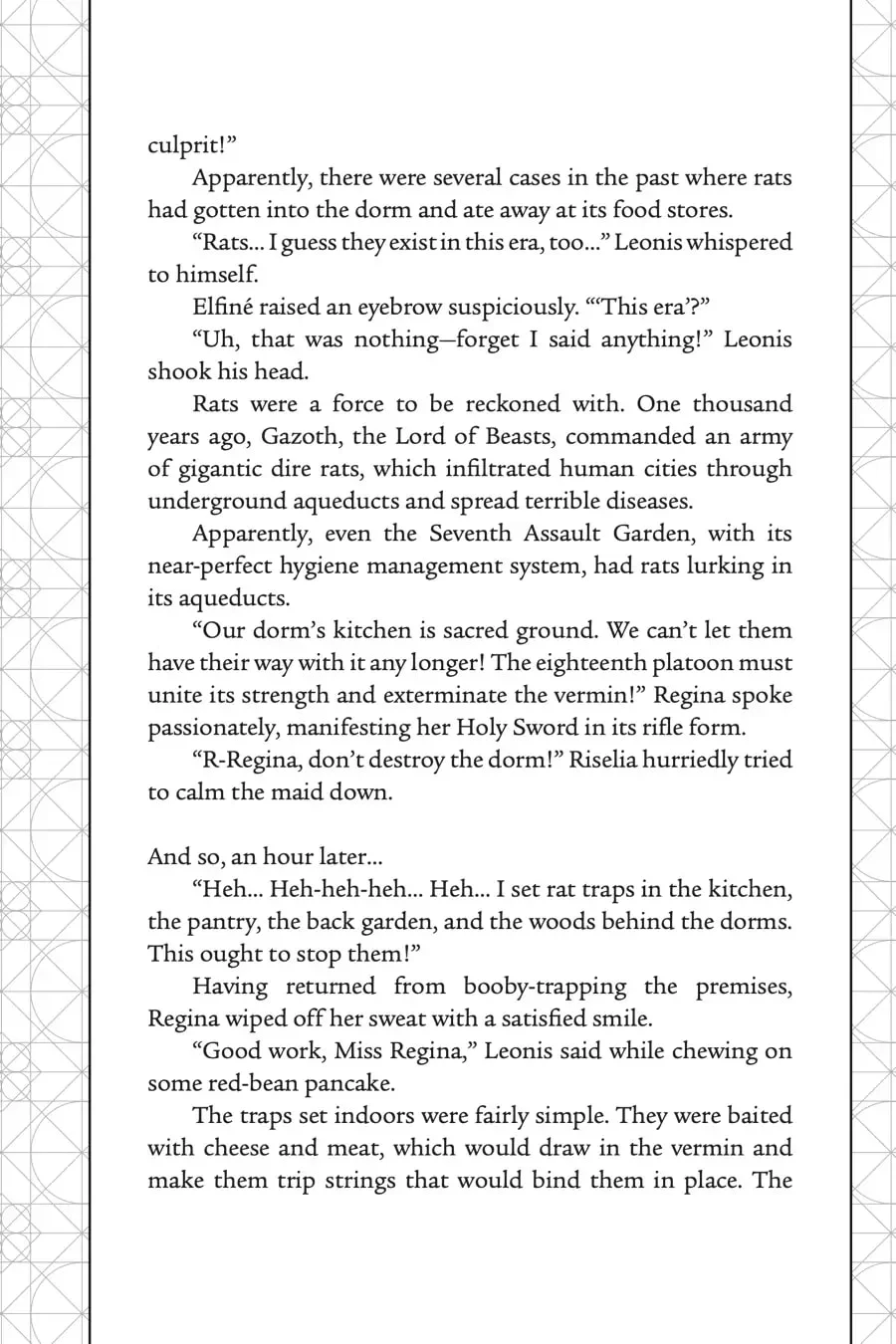 culprit!”

Apparently, there were several cases in the past where rats had gotten into the dorm and ate away at its food stores.

“Rats… I guess they exist in this era, too…” Leonis whispered to himself.

Elfiné raised an eyebrow suspiciously. “‘This era’?”

“Uh, that was nothing—forget I said anything!” Leonis shook his head.

Rats were a force to be reckoned with. One thousand years ago, Gazoth, the Lord of Beasts, commanded an army of gigantic dire rats, which infiltrated human cities through underground aqueducts and spread terrible diseases.

Apparently, even the Seventh Assault Garden, with its near-perfect hygiene management system, had rats lurking in its aqueducts.

“Our dorm’s kitchen is sacred ground. We can’t let them have their way with it any longer! The eighteenth platoon must unite its strength and exterminate the vermin!” Regina spoke passionately, manifesting her Holy Sword in its rifle form.

“R-Regina, don’t destroy the dorm!” Riselia hurriedly tried to calm the maid down.

And so, an hour later…

“Heh… Heh-heh-heh… Heh… I set rat traps in the kitchen, the pantry, the back garden, and the woods behind the dorms. This ought to stop them!”

Having returned from booby-trapping the premises, Regina wiped off her sweat with a satisfied smile.

“Good work, Miss Regina,” Leonis said while chewing on some red-bean pancake.

The traps set indoors were fairly simple. They were baited with cheese and meat, which would draw in the vermin and make them trip strings that would bind them in place. The